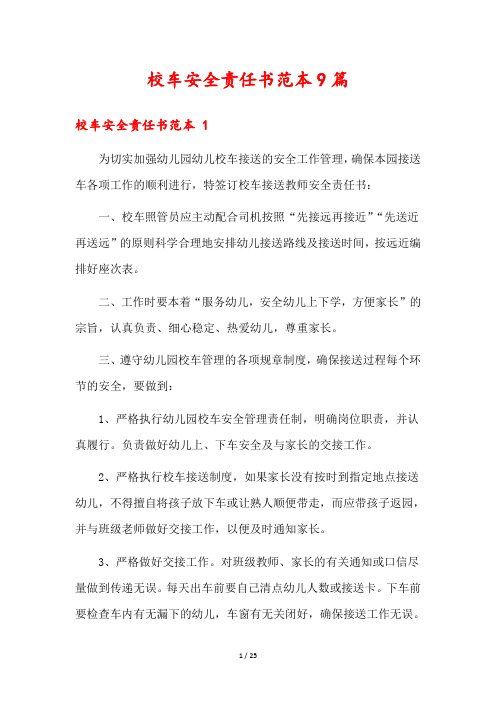 校车安全责任书范本9篇

校车安全责任书范本 1

为切实加强幼儿园幼儿校车接送的安全工作管理，确保本园接送车各项工作的顺利进行，特签订校车接送教师安全责任书：

一、校车照管员应主动配合司机按照“先接远再接近”“先送近再送远”的原则科学合理地安排幼儿接送路线及接送时间，按远近编排好座次表。

二、工作时要本着“服务幼儿，安全幼儿上下学，方便家长”的宗旨，认真负责、细心稳定、热爱幼儿，尊重家长。

三、遵守幼儿园校车管理的各项规章制度，确保接送过程每个环节的安全，要做到：

1、严格执行幼儿园校车安全管理责任制，明确岗位职责，并认真履行。负责做好幼儿上、下车安全及与家长的交接工作。

2、严格执行校车接送制度，如果家长没有按时到指定地点接送幼儿，不得擅自将孩子放下车或让熟人顺便带走，而应带孩子返园，并与班级老师做好交接工作，以便及时通知家长。

3、严格做好交接工作。对班级教师、家长的有关通知或口信尽量做到传递无误。每天出车前要自己清点幼儿人数或接送卡。下车前要检查车内有无漏下的幼儿，车窗有无关闭好，确保接送工作无误。

1 / 25